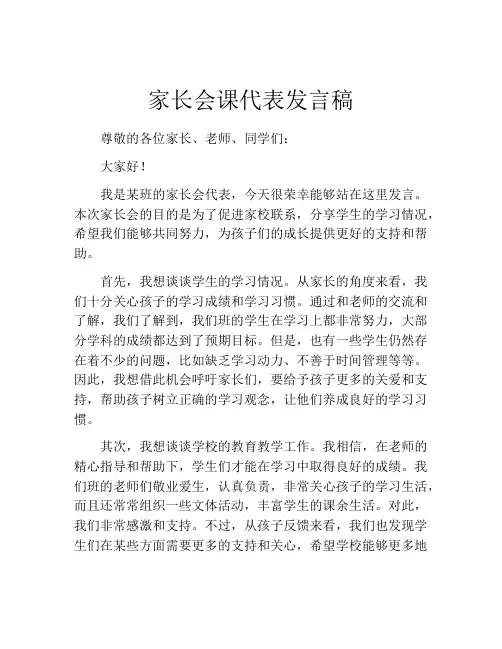 家长会课代表发言稿

尊敬的各位家长、老师、同学们：

大家好！

我是某班的家长会代表，今天很荣幸能够站在这里发言。本次家长会的目的是为了促进家校联系，分享学生的学习情况，希望我们能够共同努力，为孩子们的成长提供更好的支持和帮助。

首先，我想谈谈学生的学习情况。从家长的角度来看，我们十分关心孩子的学习成绩和学习习惯。通过和老师的交流和了解，我们了解到，我们班的学生在学习上都非常努力，大部分学科的成绩都达到了预期目标。但是，也有一些学生仍然存在着不少的问题，比如缺乏学习动力、不善于时间管理等等。因此，我想借此机会呼吁家长们，要给予孩子更多的关爱和支持，帮助孩子树立正确的学习观念，让他们养成良好的学习习惯。

其次，我想谈谈学校的教育教学工作。我相信，在老师的精心指导和帮助下，学生们才能在学习中取得良好的成绩。我们班的老师们敬业爱生，认真负责，非常关心孩子的学习生活，而且还常常组织一些文体活动，丰富学生的课余生活。对此，我们非常感激和支持。不过，从孩子反馈来看，我们也发现学生们在某些方面需要更多的支持和关心，希望学校能够更多地